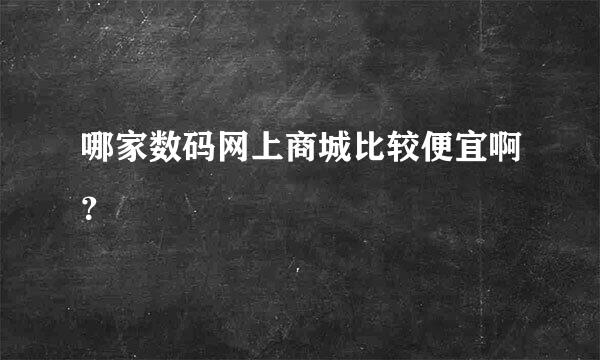 哪家数码网上商城比较便宜啊?